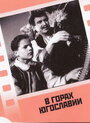 В ГОРАХ ЮГОСЛАВИИ